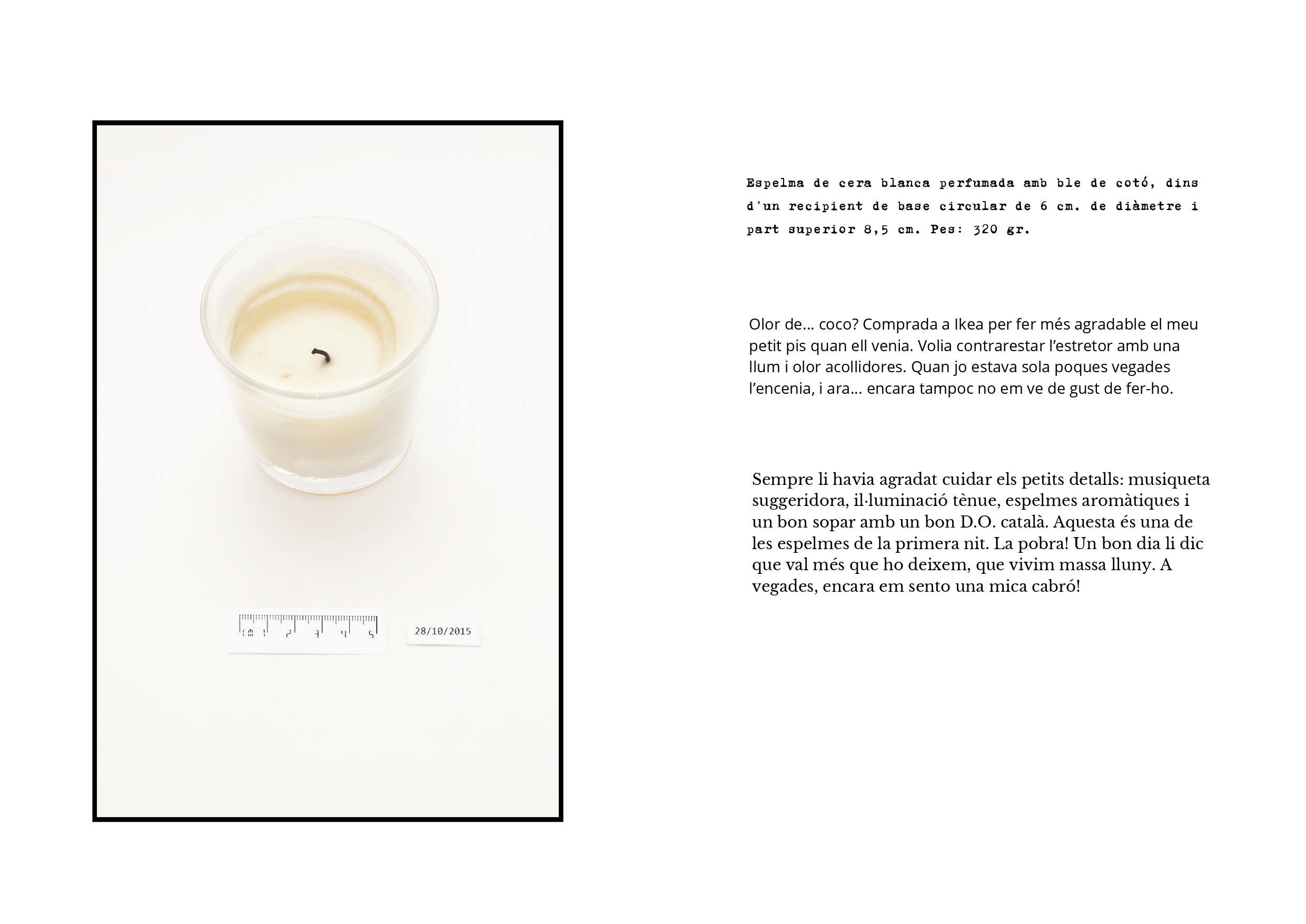 cm 1 2 3 4 5

28/10/2015

Espelma de cera blanca perfumada amb ble de cotó, dins d'un recipient de base circular de 6 cm. de diàmetre i part superior 8,5 cm. Pes: 320 gr.

Olor de… coco? Comprada a Ikea per fer més agradable el meu petit pis quan ell venia. Volia contrarestar l'estretor amb una llum i olor acollidores. Quan jo estava sola poques vegades l'encenia, i ara… encara tampoc no em ve de gust de fer-ho.

Sempre li havia agradat cuidar els petits detalls: musiqueta suggeridora, il·luminació tènue, espelmes aromàtiques i un bon sopar amb un bon D.O. català. Aquesta és una de les espelmes de la primera nit. La pobra! Un bon dia li dic que val més que ho deixem, que vivim massa lluny. A vegades, encara em sento una mica cabró!